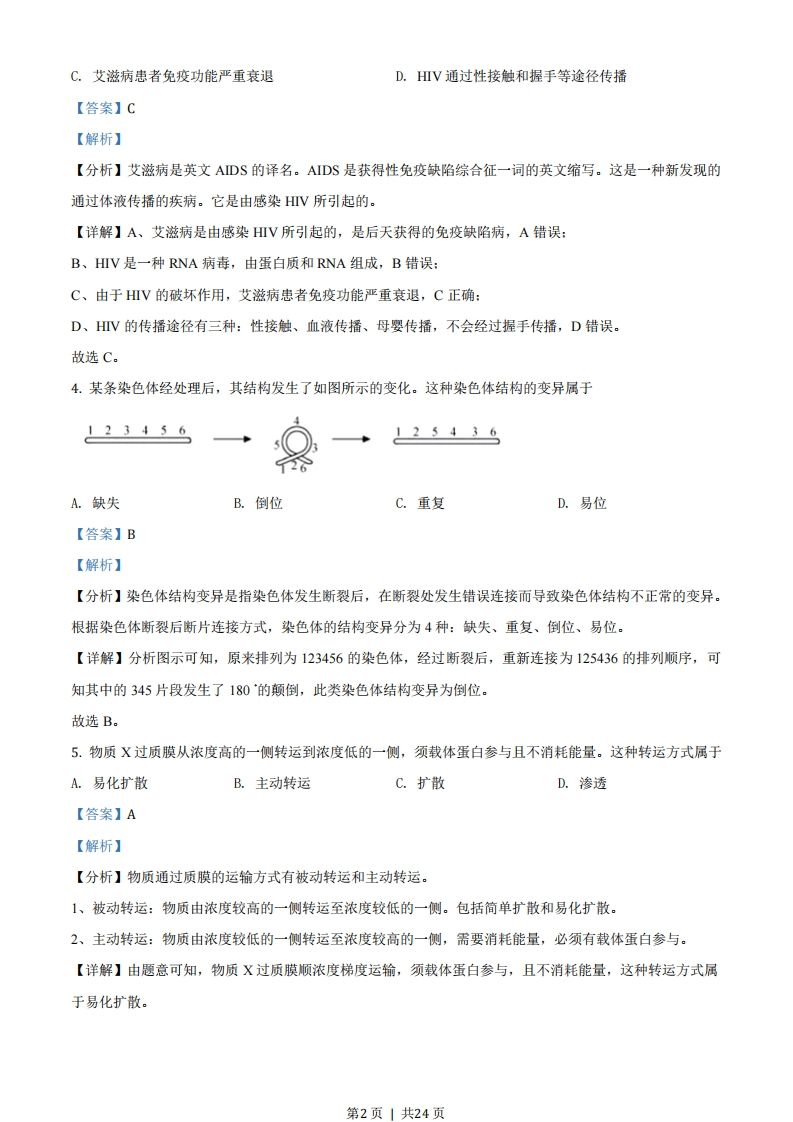 C. 艾滋病患者免疫功能严重衰退　　　　　　D. HIV 通过性接触和握手等途径传播

【答案】C

【解析】

【分析】艾滋病是英文 AIDS 的译名。AIDS 是获得性免疫缺陷综合征一词的英文缩写。这是一种新发现的通过体液传播的疾病。它是由感染 HIV 所引起的。

【详解】A、艾滋病是由感染 HIV 所引起的，是后天获得的免疫缺陷病，A 错误；

B、HIV 是一种 RNA 病毒，由蛋白质和 RNA 组成，B 错误；

C、由于 HIV 的破坏作用，艾滋病患者免疫功能严重衰退，C 正确；

D、HIV 的传播途径有三种：性接触、血液传播、母婴传播，不会经过握手传播，D 错误。

故选 C。

4. 某条染色体经处理后，其结构发生了如图所示的变化。这种染色体结构的变异属于

1 2 3 4 5 6

4 5 3 1 2 6

1 2 5 4 3 6

A. 缺失　　　B. 倒位　　　C. 重复　　　D. 易位

【答案】B

【解析】

【分析】染色体结构变异是指染色体发生断裂后，在断裂处发生错误连接而导致染色体结构不正常的变异。根据染色体断裂后断片连接方式，染色体的结构变异分为 4 种：缺失、重复、倒位、易位。

【详解】分析图示可知，原来排列为 123456 的染色体，经过断裂后，重新连接为 125436 的排列顺序，可知其中的 345 片段发生了 180°的颠倒，此类染色体结构变异为倒位。

故选 B。

5. 物质 X 过质膜从浓度高的一侧转运到浓度低的一侧，须载体蛋白参与且不消耗能量。这种转运方式属于

A. 易化扩散　　　B. 主动转运　　　C. 扩散　　　D. 渗透

【答案】A

【解析】

【分析】物质通过质膜的运输方式有被动转运和主动转运。

1、被动转运：物质由浓度较高的一侧转运至浓度较低的一侧。包括简单扩散和易化扩散。

2、主动转运：物质由浓度较低的一侧转运至浓度较高的一侧，需要消耗能量，必须有载体蛋白参与。

【详解】由题意可知，物质 X 过质膜顺浓度梯度运输，须载体蛋白参与，且不消耗能量，这种转运方式属于易化扩散。

第2页 | 共24页